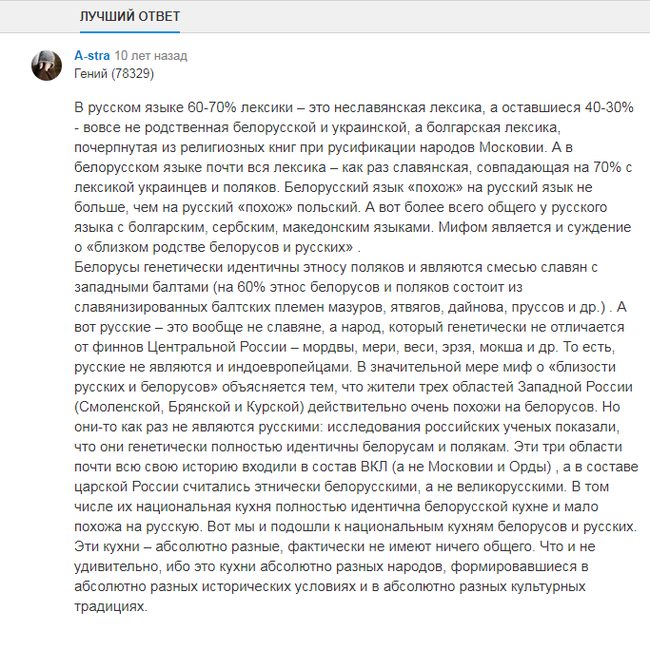 ЛУЧШИЙ ОТВЕТ

A-stra 10 лет назад
Гений (78329)

В русском языке 60-70% лексики – это неславянская лексика, а оставшиеся 40-30% - вовсе не родственная белорусской и украинской, а болгарская лексика, почерпнутая из религиозных книг при русификации народов Московии. А в белорусском языке почти вся лексика – как раз славянская, совпадающая на 70% с лексикой украинцев и поляков. Белорусский язык «похож» на русский язык не больше, чем на русский «похож» польский. А вот более всего общего у русского языка с болгарским, сербским, македонским языками. Мифом является и суждение о «близком родстве белорусов и русских» .
Белорусы генетически идентичны этносу поляков и являются смесью славян с западными балтами (на 60% этнос белорусов и поляков состоит из славянизированных балтских племен мазуров, ятвягов, дайнова, пруссов и др.) . А вот русские – это вообще не славяне, а народ, который генетически не отличается от финнов Центральной России – мордвы, мери, веси, эрзя, мокша и др. То есть, русские не являются и индоевропейцами. В значительной мере миф о «близости русских и белорусов» объясняется тем, что жители трех областей Западной России (Смоленской, Брянской и Курской) действительно очень похожи на белорусов. Но они-то как раз не являются русскими: исследования российских ученых показали, что они генетически полностью идентичны белорусам и полякам. Эти три области почти всю свою историю входили в состав ВКЛ (а не Московии и Орды) , а в составе царской России считались этнически белорусскими, а не великорусскими. В том числе их национальная кухня полностью идентична белорусской кухне и мало похожа на русскую. Вот мы и подошли к национальным кухням белорусов и русских. Эти кухни – абсолютно разные, фактически не имеют ничего общего. Что и не удивительно, ибо это кухни абсолютно разных народов, формировавшиеся в абсолютно разных исторических условиях и в абсолютно разных культурных традициях.